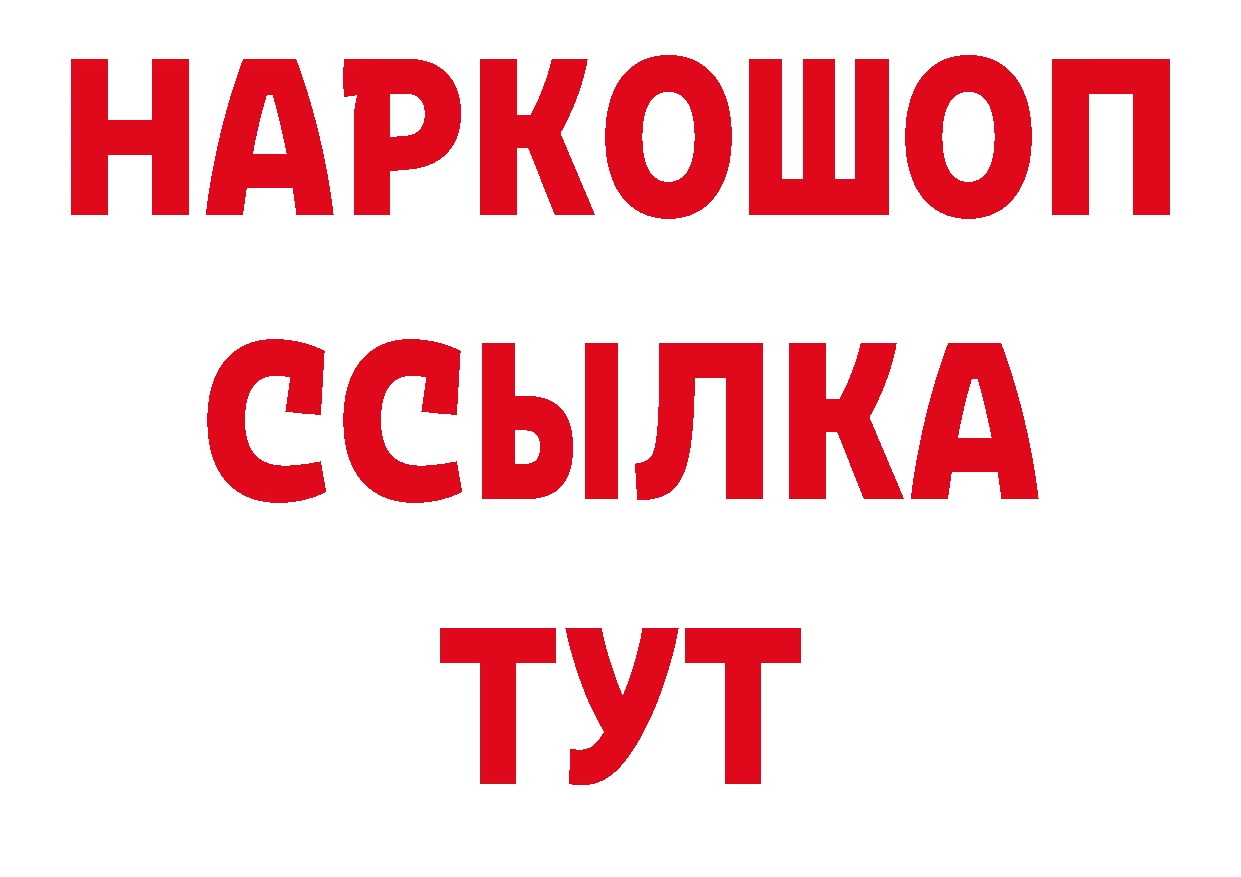 НАРКОШОП
ССЫЛКА
ТУТ